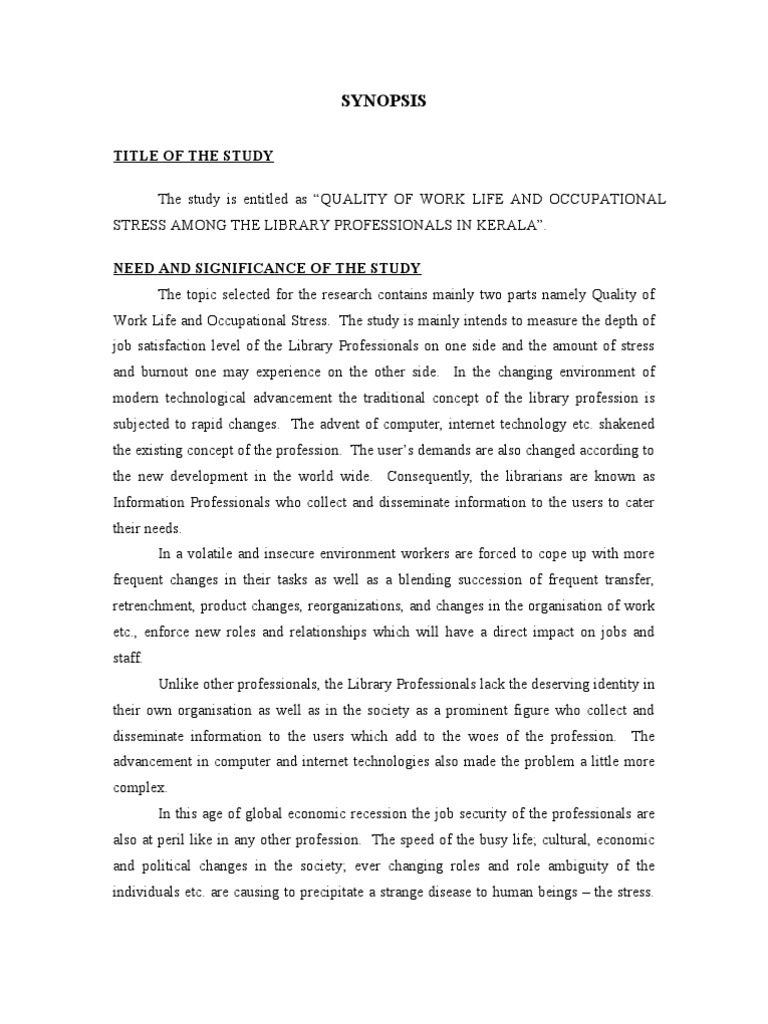 SYNOPSIS

TITLE OF THE STUDY

The study is entitled as “QUALITY OF WORK LIFE AND OCCUPATIONAL STRESS AMONG THE LIBRARY PROFESSIONALS IN KERALA”.

NEED AND SIGNIFICANCE OF THE STUDY

The topic selected for the research contains mainly two parts namely Quality of Work Life and Occupational Stress. The study is mainly intends to measure the depth of job satisfaction level of the Library Professionals on one side and the amount of stress and burnout one may experience on the other side. In the changing environment of modern technological advancement the traditional concept of the library profession is subjected to rapid changes. The advent of computer, internet technology etc. shakened the existing concept of the profession. The user’s demands are also changed according to the new development in the world wide. Consequently, the librarians are known as Information Professionals who collect and disseminate information to the users to cater their needs.

In a volatile and insecure environment workers are forced to cope up with more frequent changes in their tasks as well as a blending succession of frequent transfer, retrenchment, product changes, reorganizations, and changes in the organisation of work etc., enforce new roles and relationships which will have a direct impact on jobs and staff.

Unlike other professionals, the Library Professionals lack the deserving identity in their own organisation as well as in the society as a prominent figure who collect and disseminate information to the users which add to the woes of the profession. The advancement in computer and internet technologies also made the problem a little more complex.

In this age of global economic recession the job security of the professionals are also at peril like in any other profession. The speed of the busy life; cultural, economic and political changes in the society; ever changing roles and role ambiguity of the individuals etc. are causing to precipitate a strange disease to human beings – the stress.